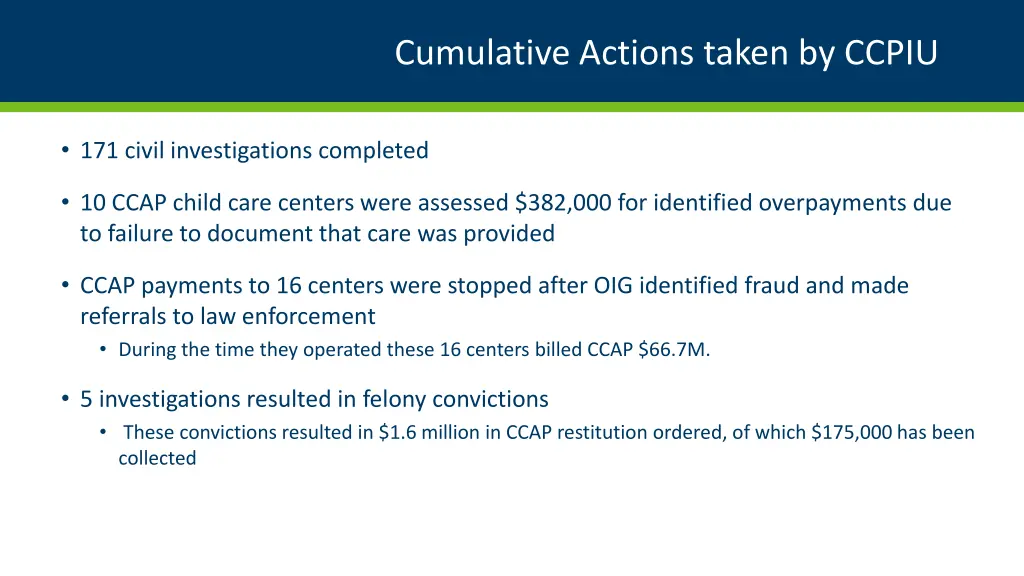 Cumulative Actions taken by CCPIU

• 171 civil investigations completed

• 10 CCAP child care centers were assessed \$382,000 for identified overpayments due to failure to document that care was provided

• CCAP payments to 16 centers were stopped after OIG identified fraud and made referrals to law enforcement
  • During the time they operated these 16 centers billed CCAP \$66.7M.

• 5 investigations resulted in felony convictions
  • These convictions resulted in \$1.6 million in CCAP restitution ordered, of which \$175,000 has been collected